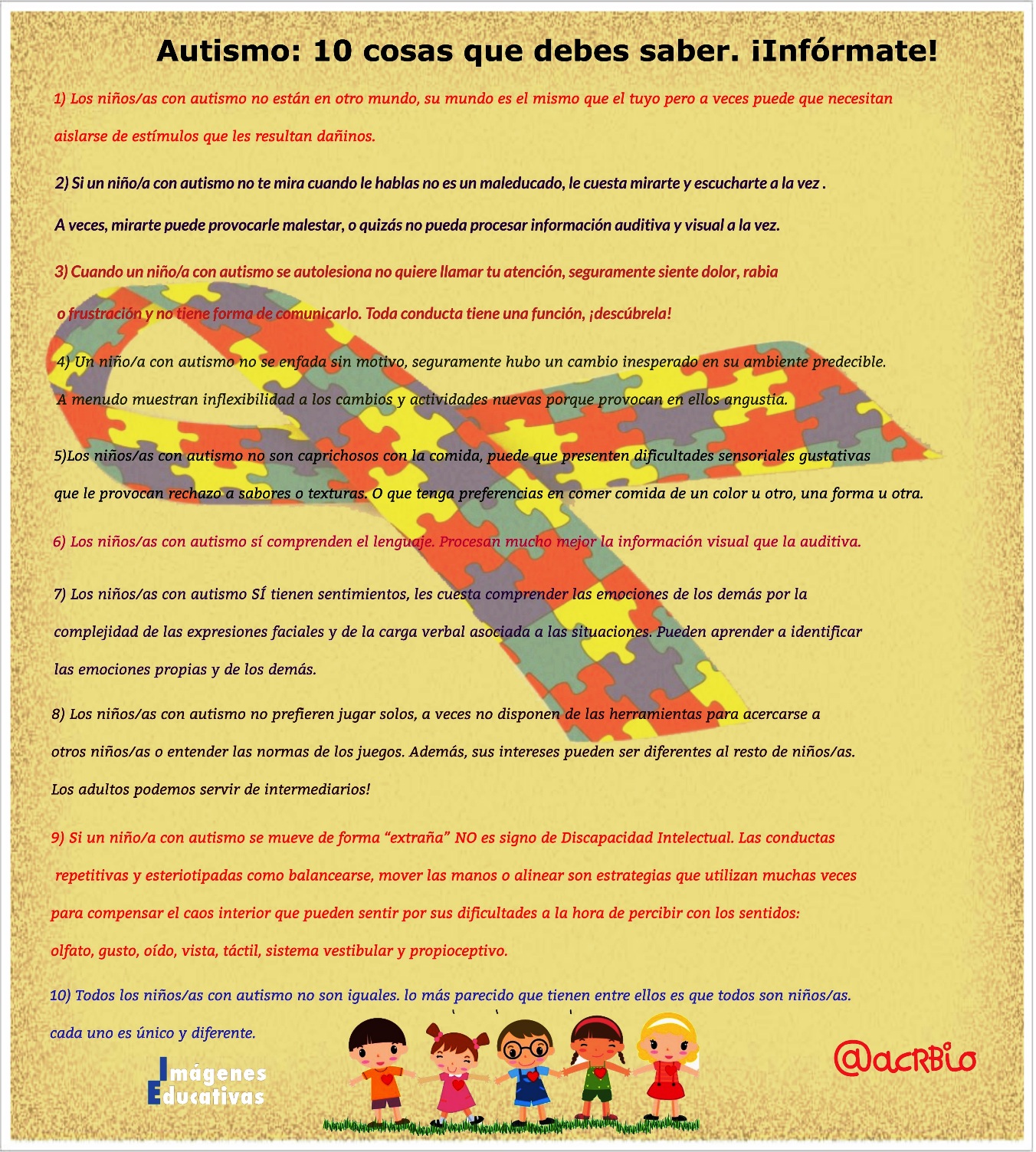 Autismo: 10 cosas que debes saber. ¡Infórmate!

1) Los niños/as con autismo no están en otro mundo, su mundo es el mismo que el tuyo pero a veces puede que necesitan aislarse de estímulos que les resultan dañinos.

2) Si un niño/a con autismo no te mira cuando le hablas no es un maleducado, le cuesta mirarte y escucharte a la vez .

A veces, mirarte puede provocarle malestar, o quizás no pueda procesar información auditiva y visual a la vez.

3) Cuando un niño/a con autismo se autolesiona no quiere llamar tu atención, seguramente siente dolor, rabia o frustración y no tiene forma de comunicarlo. Toda conducta tiene una función, ¡descúbrela!

4) Un niño/a con autismo no se enfada sin motivo, seguramente hubo un cambio inesperado en su ambiente predecible. A menudo muestran inflexibilidad a los cambios y actividades nuevas porque provocan en ellos angustia.

5)Los niños/as con autismo no son caprichosos con la comida, puede que presenten dificultades sensoriales gustativas que le provocan rechazo a sabores o texturas. O que tenga preferencias en comer comida de un color u otro, una forma u otra.

6) Los niños/as con autismo sí comprenden el lenguaje. Procesan mucho mejor la información visual que la auditiva.

7) Los niños/as con autismo SÍ tienen sentimientos, les cuesta comprender las emociones de los demás por la complejidad de las expresiones faciales y de la carga verbal asociada a las situaciones. Pueden aprender a identificar las emociones propias y de los demás.

8) Los niños/as con autismo no prefieren jugar solos, a veces no disponen de las herramientas para acercarse a otros niños/as o entender las normas de los juegos. Además, sus intereses pueden ser diferentes al resto de niños/as. Los adultos podemos servir de intermediarios!

9) Si un niño/a con autismo se mueve de forma “extraña” NO es signo de Discapacidad Intelectual. Las conductas repetitivas y esteriotipadas como balancearse, mover las manos o alinear son estrategias que utilizan muchas veces para compensar el caos interior que pueden sentir por sus dificultades a la hora de percibir con los sentidos: olfato, gusto, oído, vista, táctil, sistema vestibular y propioceptivo.

10) Todos los niños/as con autismo no son iguales. lo más parecido que tienen entre ellos es que todos son niños/as. cada uno es único y diferente.

Imágenes Educativas

@acRBio